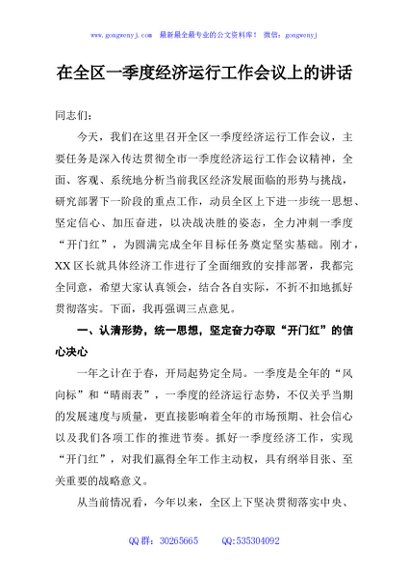 www.gongwenyj.com 最新最全最专业的公文资料库！ 微信：gongwenyj

在全区一季度经济运行工作会议上的讲话

同志们：

今天，我们在这里召开全区一季度经济运行工作会议，主要任务是深入传达贯彻全市一季度经济运行工作会议精神，全面、客观、系统地分析当前我区经济发展面临的形势与挑战，研究部署下一阶段的重点工作，动员全区上下进一步统一思想、坚定信心、加压奋进，以决战决胜的姿态，全力冲刺一季度“开门红”，为圆满完成全年目标任务奠定坚实基础。刚才，XX区长就具体经济工作进行了全面细致的安排部署，我都完全同意，希望大家认真领会，结合各自实际，不折不扣地抓好贯彻落实。下面，我再强调三点意见。

一、认清形势，统一思想，坚定奋力夺取“开门红”的信心决心

一年之计在于春，开局起势定全局。一季度是全年的“风向标”和“晴雨表”，一季度的经济运行态势，不仅关乎当期的发展速度与质量，更直接影响着全年的市场预期、社会信心以及我们各项工作的推进节奏。抓好一季度经济工作，实现“开门红”，对我们赢得全年工作主动权，具有纲举目张、至关重要的战略意义。

从当前情况看，今年以来，全区上下坚决贯彻落实中央、

QQ群：30265665 QQ:535304092